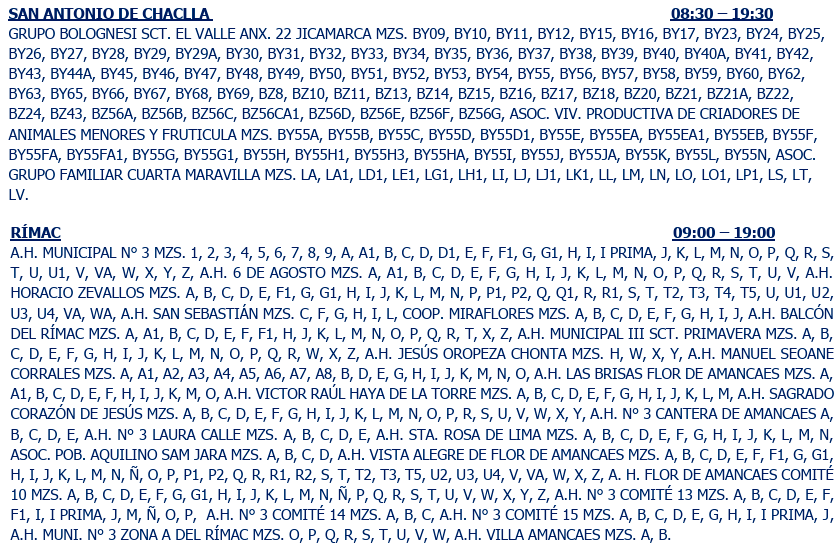 SAN ANTONIO DE CHACLLA 08:30 – 19:30

GRUPO BOLOGNESI SCT. EL VALLE ANX. 22 JICAMARCA MZS. BY09, BY10, BY11, BY12, BY15, BY16, BY17, BY23, BY24, BY25, BY26, BY27, BY28, BY29, BY29A, BY30, BY31, BY32, BY33, BY34, BY35, BY36, BY37, BY38, BY39, BY40, BY40A, BY41, BY42, BY43, BY44A, BY45, BY46, BY47, BY48, BY49, BY50, BY51, BY52, BY53, BY54, BY55, BY56, BY57, BY58, BY59, BY60, BY62, BY63, BY65, BY66, BY67, BY68, BY69, BZ8, BZ10, BZ11, BZ13, BZ14, BZ15, BZ16, BZ17, BZ18, BZ20, BZ21, BZ21A, BZ22, BZ24, BZ43, BZ56A, BZ56B, BZ56C, BZ56CA1, BZ56D, BZ56E, BZ56F, BZ56G, ASOC. VIV. PRODUCTIVA DE CRIADORES DE ANIMALES MENORES Y FRUTICULA MZS. BY55A, BY55B, BY55C, BY55D, BY55D1, BY55E, BY55EA, BY55EA1, BY55EB, BY55F, BY55FA, BY55FA1, BY55G, BY55G1, BY55H, BY55H1, BY55H3, BY55HA, BY55I, BY55J, BY55JA, BY55K, BY55L, BY55N, ASOC. GRUPO FAMILIAR CUARTA MARAVILLA MZS. LA, LA1, LD1, LE1, LG1, LH1, LI, LJ, LJ1, LK1, LL, LM, LN, LO, LO1, LP1, LS, LT, LV.

RÍMAC 09:00 – 19:00

A.H. MUNICIPAL Nº 3 MZS. 1, 2, 3, 4, 5, 6, 7, 8, 9, A, A1, B, C, D, D1, E, F, F1, G, G1, H, I, I PRIMA, J, K, L, M, N, O, P, Q, R, S, T, U, U1, V, VA, W, X, Y, Z, A.H. 6 DE AGOSTO MZS. A, A1, B, C, D, E, F, G, H, I, J, K, L, M, N, O, P, Q, R, S, T, U, V, A.H. HORACIO ZEVALLOS MZS. A, B, C, D, E, F1, G, G1, H, I, J, K, L, M, N, P, P1, P2, Q, Q1, R, R1, S, T, T2, T3, T4, T5, U, U1, U2, U3, U4, VA, WA, A.H. SAN SEBASTIÁN MZS. C, F, G, H, I, L, COOP. MIRAFLORES MZS. A, B, C, D, E, F, G, H, I, J, A.H. BALCÓN DEL RÍMAC MZS. A, A1, B, C, D, E, F, F1, H, J, K, L, M, N, O, P, Q, R, T, X, Z, A.H. MUNICIPAL III SCT. PRIMAVERA MZS. A, B, C, D, E, F, G, H, I, J, K, L, M, N, O, P, Q, R, W, X, Z, A.H. JESÚS OROPEZA CHONTA MZS. H, W, X, Y, A.H. MANUEL SEOANE CORRALES MZS. A, A1, A2, A3, A4, A5, A6, A7, A8, B, D, E, G, H, I, J, K, M, N, O, A.H. LAS BRISAS FLOR DE AMANCAES MZS. A, A1, B, C, D, E, F, H, I, J, K, M, O, A.H. VICTOR RAÚL HAYA DE LA TORRE MZS. A, B, C, D, E, F, G, H, I, J, K, L, M, A.H. SAGRADO CORAZÓN DE JESÚS MZS. A, B, C, D, E, F, G, H, I, J, K, L, M, N, O, P, R, S, U, V, W, X, Y, A.H. Nº 3 CANTERA DE AMANCAES A, B, C, D, E, A.H. Nº 3 LAURA CALLE MZS. A, B, C, D, E, A.H. STA. ROSA DE LIMA MZS. A, B, C, D, E, F, G, H, I, J, K, L, M, N, ASOC. POB. AQUILINO SAM JARA MZS. A, B, C, D, A.H. VISTA ALEGRE DE FLOR DE AMANCAES MZS. A, B, C, D, E, F, F1, G, G1, H, I, J, K, L, M, N, Ñ, O, P, P1, P2, Q, R, R1, R2, S, T, T2, T3, T5, U2, U3, U4, V, VA, W, X, Z, A. H. FLOR DE AMANCAES COMITÉ 10 MZS. A, B, C, D, E, F, G, G1, H, I, J, K, L, M, N, Ñ, P, Q, R, S, T, U, V, W, X, Y, Z, A.H. Nº 3 COMITÉ 13 MZS. A, B, C, D, E, F, F1, I, I PRIMA, J, M, Ñ, O, P, A.H. Nº 3 COMITÉ 14 MZS. A, B, C, A.H. Nº 3 COMITÉ 15 MZS. A, B, C, D, E, G, H, I, I PRIMA, J, A.H. MUNI. Nº 3 ZONA A DEL RÍMAC MZS. O, P, Q, R, S, T, U, V, W, A.H. VILLA AMANCAES MZS. A, B.